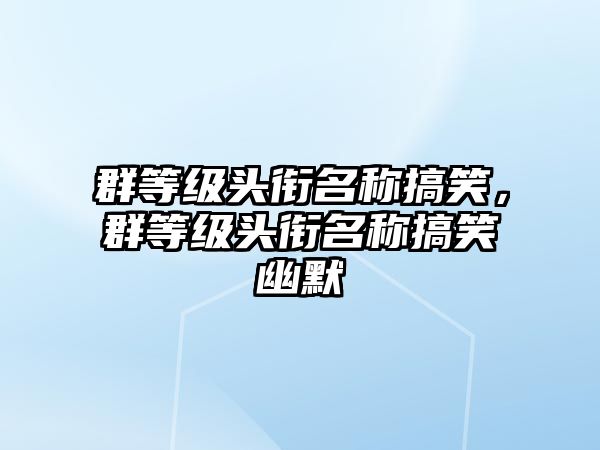 群等级头衔名称搞笑，群等级头衔名称搞笑幽默